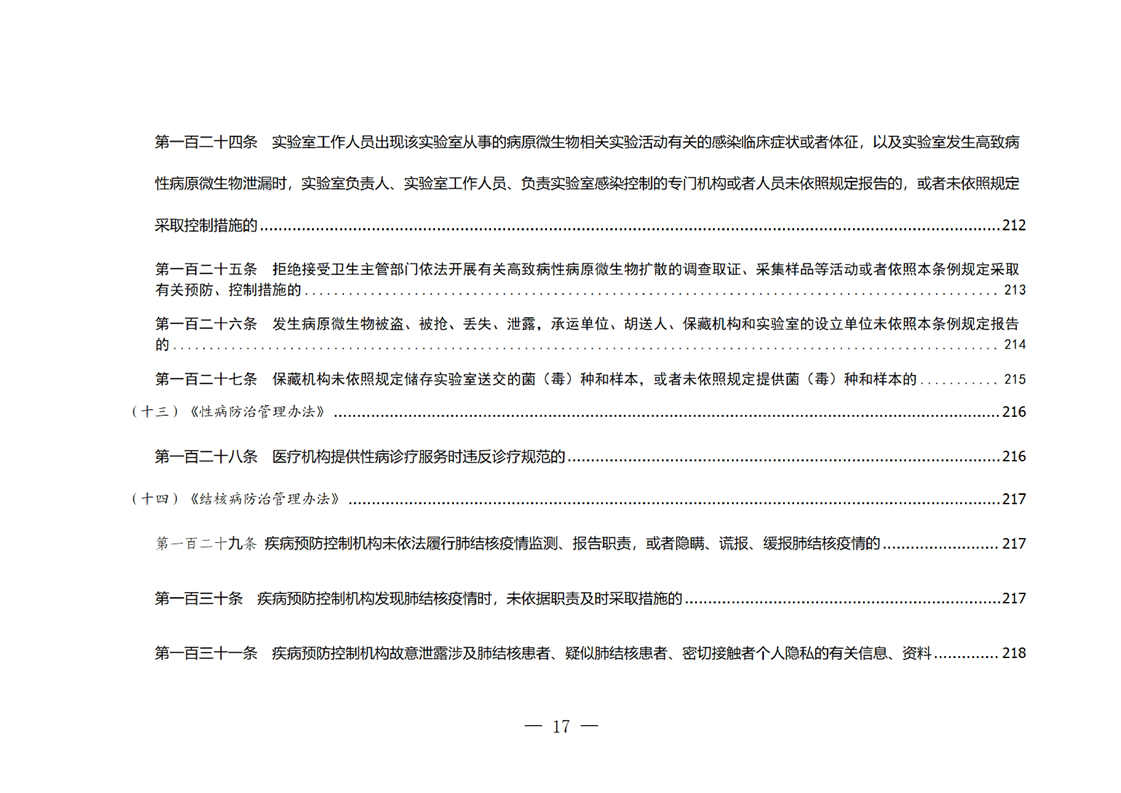 第一百二十四条 实验室工作人员出现该实验室从事的病原微生物相关实验活动有关的感染临床症状或者体征，以及实验室发生高致病性病原微生物泄漏时，实验室负责人、实验室工作人员、负责实验室感染控制的专门机构或者人员未依照规定报告的，或者未依照规定采取控制措施的 212

第一百二十五条 拒绝接受卫生主管部门依法开展有关高致病性病原微生物扩散的调查取证、采集样品等活动或者依照本条例规定采取有关预防、控制措施的 213

第一百二十六条 发生病原微生物被盗、被抢、丢失、泄露，承运单位、胡送人、保藏机构和实验室的设立单位未依照本条例规定报告的 214

第一百二十七条 保藏机构未依照规定储存实验室送交的菌（毒）种和样本，或者未依照规定提供菌（毒）种和样本的 215

（十三）《性病防治管理办法》 216

第一百二十八条 医疗机构提供性病诊疗服务时违反诊疗规范的 216

（十四）《结核病防治管理办法》 217

第一百二十九条 疾病预防控制机构未依法履行肺结核疫情监测、报告职责，或者隐瞒、谎报、缓报肺结核疫情的 217

第一百三十条 疾病预防控制机构发现肺结核疫情时，未依据职责及时采取措施的 217

第一百三十一条 疾病预防控制机构故意泄露涉及肺结核患者、疑似肺结核患者、密切接触者个人隐私的有关信息、资料 218

— 17 —